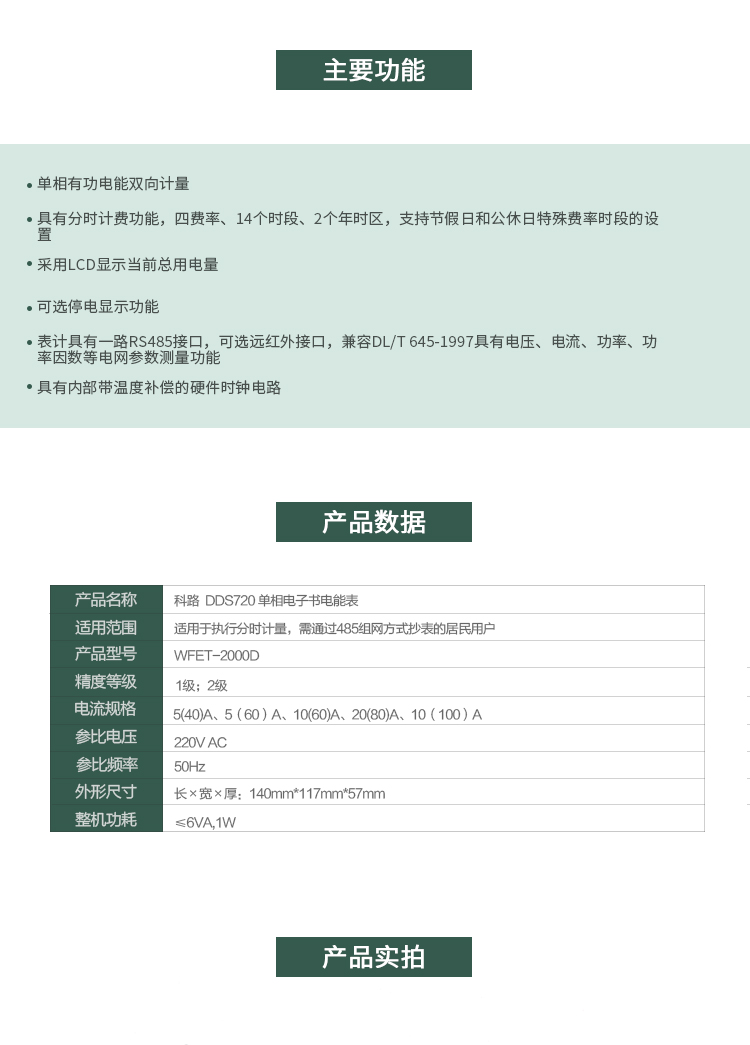 主要功能

• 单相有功电能双向计量

• 具有分时计费功能，四费率、14个时段、2个年时区，支持节假日和公休日特殊费率时段的设置

• 采用LCD显示当前总用电量

• 可选停电显示功能

• 表计具有一路RS485接口，可选远红外接口，兼容DL/T 645-1997具有电压、电流、功率、功率因数等电网参数测量功能

• 具有内部带温度补偿的硬件时钟电路

产品数据

| 产品名称 | 科路 DDS720 单相电子书电能表 |
|---|---|
| 适用范围 | 适用于执行分时计量，需通过485组网方式抄表的居民用户 |
| 产品型号 | WFET-2000D |
| 精度等级 | 1级；2级 |
| 电流规格 | 5(40)A、5（60）A、10(60)A、20(80)A、10（100）A |
| 参比电压 | 220V AC |
| 参比频率 | 50Hz |
| 外形尺寸 | 长×宽×厚：140mm*117mm*57mm |
| 整机功耗 | ≤6VA,1W |

产品实拍